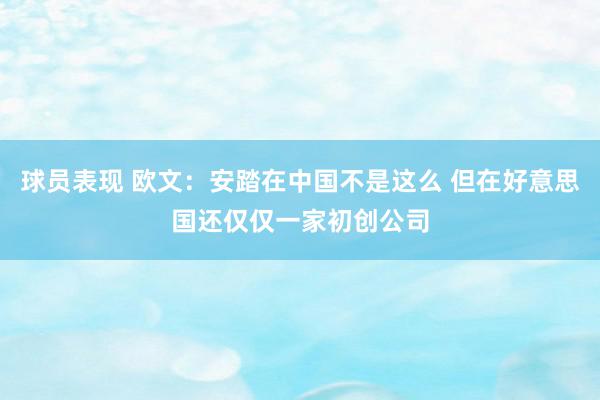 球员表现 欧文：安踏在中国不是这么 但在好意思国还仅仅一家初创公司